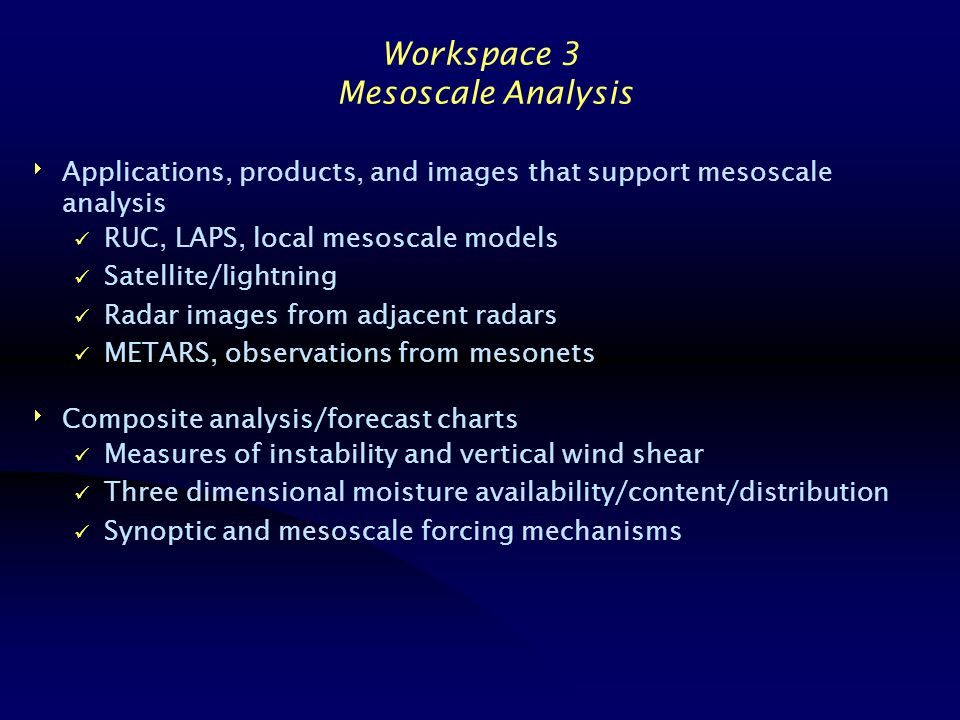 Workspace 3
Mesoscale Analysis

‣ Applications, products, and images that support mesoscale analysis
✓ RUC, LAPS, local mesoscale models
✓ Satellite/lightning
✓ Radar images from adjacent radars
✓ METARS, observations from mesonets

‣ Composite analysis/forecast charts
✓ Measures of instability and vertical wind shear
✓ Three dimensional moisture availability/content/distribution
✓ Synoptic and mesoscale forcing mechanisms